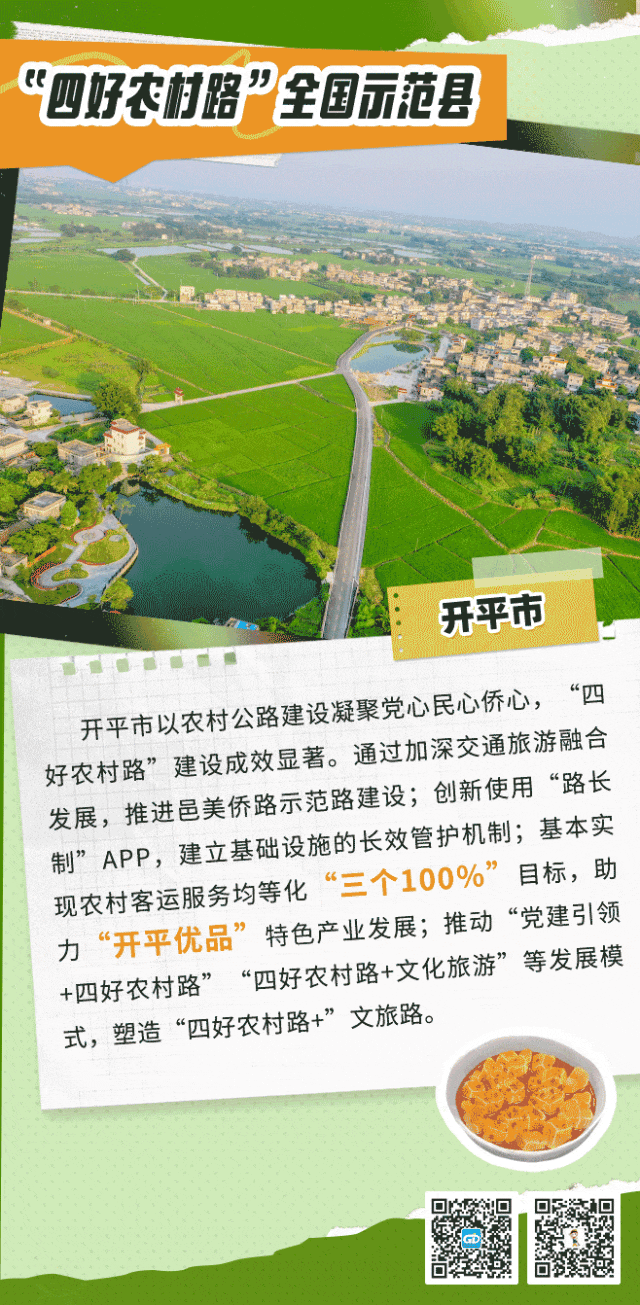 “四好农村路”全国示范县

开平市

开平市以农村公路建设凝聚党心民心侨心，“四好农村路”建设成效显著。通过加深交通旅游融合发展，推进邑美侨路示范路建设；创新使用“路长制”APP，建立基础设施的长效管护机制；基本实现农村客运服务均等化“三个100%”目标，助力“开平优品”特色产业发展；推动“党建引领+四好农村路”“四好农村路+文化旅游”等发展模式，塑造“四好农村路+”文旅路。